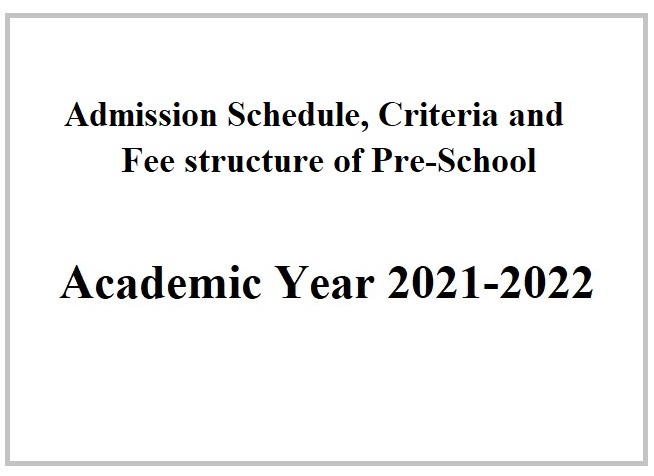 Admission Schedule, Criteria and Fee structure of Pre-School

Academic Year 2021-2022